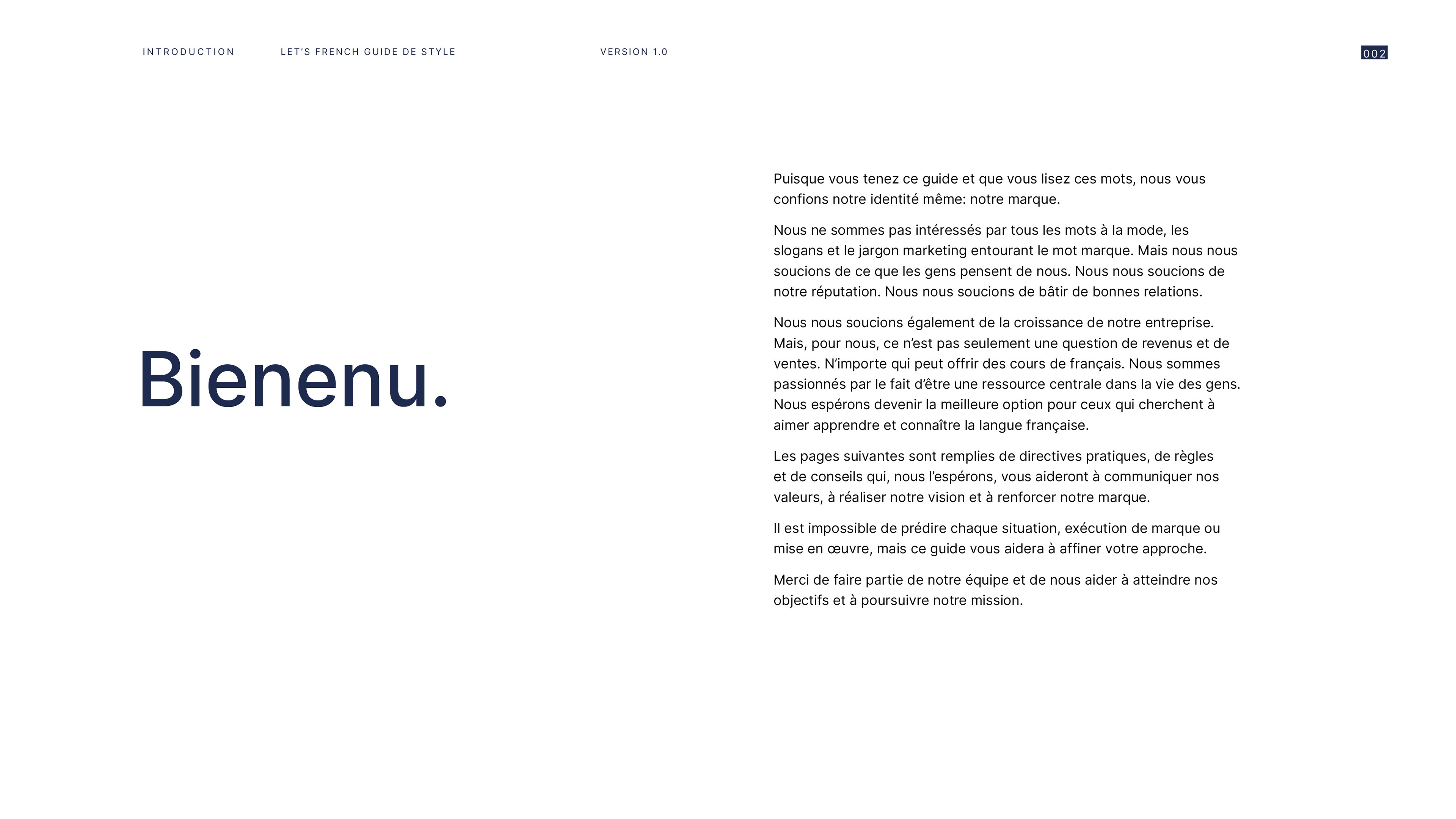 INTRODUCTION LET'S FRENCH GUIDE DE STYLE VERSION 1.0 002

Bienenu.

Puisque vous tenez ce guide et que vous lisez ces mots, nous vous confions notre identité même: notre marque.

Nous ne sommes pas intéressés par tous les mots à la mode, les slogans et le jargon marketing entourant le mot marque. Mais nous nous soucions de ce que les gens pensent de nous. Nous nous soucions de notre réputation. Nous nous soucions de bâtir de bonnes relations.

Nous nous soucions également de la croissance de notre entreprise. Mais, pour nous, ce n'est pas seulement une question de revenus et de ventes. N'importe qui peut offrir des cours de français. Nous sommes passionnés par le fait d'être une ressource centrale dans la vie des gens. Nous espérons devenir la meilleure option pour ceux qui cherchent à aimer apprendre et connaître la langue française.

Les pages suivantes sont remplies de directives pratiques, de règles et de conseils qui, nous l'espérons, vous aideront à communiquer nos valeurs, à réaliser notre vision et à renforcer notre marque.

Il est impossible de prédire chaque situation, exécution de marque ou mise en œuvre, mais ce guide vous aidera à affiner votre approche.

Merci de faire partie de notre équipe et de nous aider à atteindre nos objectifs et à poursuivre notre mission.